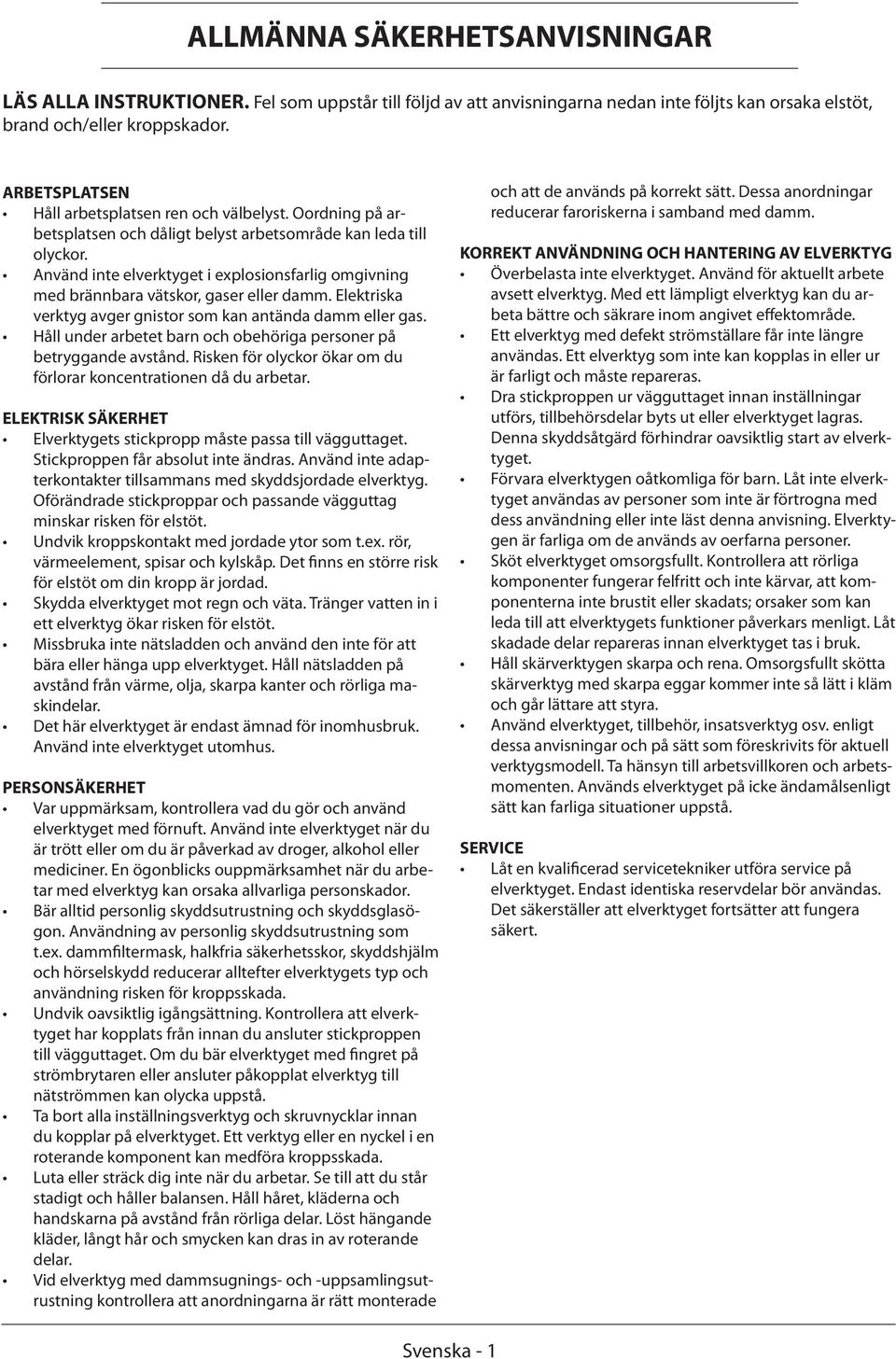 ALLMÄNNA SÄKERHETSANVISNINGAR

LÄS ALLA INSTRUKTIONER. Fel som uppstår till följd av att anvisningarna nedan inte följts kan orsaka elstöt, brand och/eller kroppskador.

ARBETSPLATSEN
• Håll arbetsplatsen ren och välbelyst. Oordning på arbetsplatsen och dåligt belyst arbetsområde kan leda till olyckor.
• Använd inte elverktyget i explosionsfarlig omgivning med brännbara vätskor, gaser eller damm. Elektriska verktyg avger gnistor som kan antända damm eller gas.
• Håll under arbetet barn och obehöriga personer på betryggande avstånd. Risken för olyckor ökar om du förlorar koncentrationen då du arbetar.

ELEKTRISK SÄKERHET
• Elverktygets stickpropp måste passa till vägguttaget. Stickproppen får absolut inte ändras. Använd inte adapterkontakter tillsammans med skyddsjordade elverktyg. Oförändrade stickproppar och passande vägguttag minskar risken för elstöt.
• Undvik kroppskontakt med jordade ytor som t.ex. rör, värmeelement, spisar och kylskåp. Det finns en större risk för elstöt om din kropp är jordad.
• Skydda elverktyget mot regn och väta. Tränger vatten in i ett elverktyg ökar risken för elstöt.
• Missbruka inte nätsladden och använd den inte för att bära eller hänga upp elverktyget. Håll nätsladden på avstånd från värme, olja, skarpa kanter och rörliga maskindelar.
• Det här elverktyget är endast ämnad för inomhusbruk. Använd inte elverktyget utomhus.

PERSONSÄKERHET
• Var uppmärksam, kontrollera vad du gör och använd elverktyget med förnuft. Använd inte elverktyget när du är trött eller om du är påverkad av droger, alkohol eller mediciner. En ögonblicks ouppmärksamhet när du arbetar med elverktyg kan orsaka allvarliga personskador.
• Bär alltid personlig skyddsutrustning och skyddsglasögon. Användning av personlig skyddsutrustning som t.ex. dammfiltermask, halkfria säkerhetsskor, skyddshjälm och hörselskydd reducerar alltefter elverktygets typ och användning risken för kroppsskada.
• Undvik oavsiktlig igångsättning. Kontrollera att elverktyget har kopplats från innan du ansluter stickproppen till vägguttaget. Om du bär elverktyget med fingret på strömbrytaren eller ansluter påkopplat elverktyg till nätströmmen kan olycka uppstå.
• Ta bort alla inställningsverktyg och skruvnycklar innan du kopplar på elverktyget. Ett verktyg eller en nyckel i en roterande komponent kan medföra kroppsskada.
• Luta eller sträck dig inte när du arbetar. Se till att du står stadigt och håller balansen. Håll håret, kläderna och handskarna på avstånd från rörliga delar. Löst hängande kläder, långt hår och smycken kan dras in av roterande delar.
• Vid elverktyg med dammsugnings- och -uppsamlingsutrustning kontrollera att anordningarna är rätt monterade och att de används på korrekt sätt. Dessa anordningar reducerar faroriskerna i samband med damm.

KORREKT ANVÄNDNING OCH HANTERING AV ELVERKTYG
• Överbelasta inte elverktyget. Använd för aktuellt arbete avsett elverktyg. Med ett lämpligt elverktyg kan du arbeta bättre och säkrare inom angivet effektområde.
• Ett elverktyg med defekt strömställare får inte längre användas. Ett elverktyg som inte kan kopplas in eller ur är farligt och måste repareras.
• Dra stickproppen ur vägguttaget innan inställningar utförs, tillbehörsdelar byts ut eller elverktyget lagras. Denna skyddsåtgärd förhindrar oavsiktlig start av elverktyget.
• Förvara elverktygen oåtkomliga för barn. Låt inte elverktyget användas av personer som inte är förtrogna med dess användning eller inte läst denna anvisning. Elverktygen är farliga om de används av oerfarna personer.
• Sköt elverktyget omsorgsfullt. Kontrollera att rörliga komponenter fungerar felfritt och inte kärvar, att komponenterna inte brustit eller skadats; orsaker som kan leda till att elverktygets funktioner påverkars menligt. Låt skadade delar repareras innan elverktyget tas i bruk.
• Håll skärverktygen skarpa och rena. Omsorgsfullt skötta skärverktyg med skarpa eggar kommer inte så lätt i kläm och går lättare att styra.
• Använd elverktyget, tillbehör, insatsverktyg osv. enligt dessa anvisningar och på sätt som föreskrivits för aktuell verktygsmodell. Ta hänsyn till arbetsvillkoren och arbetsmomenten. Används elverktyget på icke ändamålsenligt sätt kan farliga situationer uppstå.

SERVICE
• Låt en kvalificerad servicetekniker utföra service på elverktyget. Endast identiska reservdelar bör användas. Det säkerställer att elverktyget fortsätter att fungera säkert.

Svenska - 1